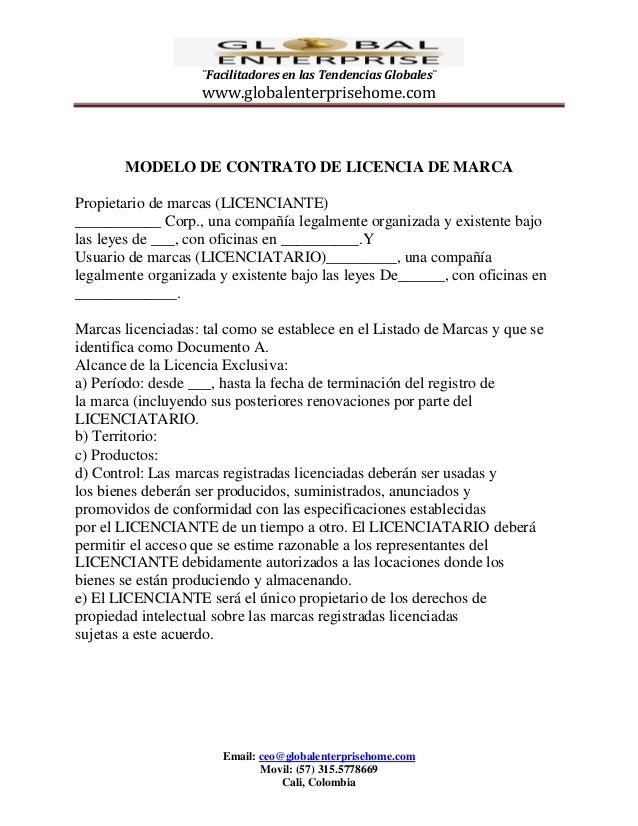 GL BAL ENTERPRISE
"Facilitadores en las Tendencias Globales"
www.globalenterprisehome.com

MODELO DE CONTRATO DE LICENCIA DE MARCA

Propietario de marcas (LICENCIANTE)
___________ Corp., una compañía legalmente organizada y existente bajo las leyes de ___, con oficinas en __________.Y
Usuario de marcas (LICENCIATARIO)_________, una compañía legalmente organizada y existente bajo las leyes De______, con oficinas en _____________.

Marcas licenciadas: tal como se establece en el Listado de Marcas y que se identifica como Documento A.
Alcance de la Licencia Exclusiva:
a) Período: desde ___, hasta la fecha de terminación del registro de la marca (incluyendo sus posteriores renovaciones por parte del LICENCIATARIO.
b) Territorio:
c) Productos:
d) Control: Las marcas registradas licenciadas deberán ser usadas y los bienes deberán ser producidos, suministrados, anunciados y promovidos de conformidad con las especificaciones establecidas por el LICENCIANTE de un tiempo a otro. El LICENCIATARIO deberá permitir el acceso que se estime razonable a los representantes del LICENCIANTE debidamente autorizados a las locaciones donde los bienes se están produciendo y almacenando.
e) El LICENCIANTE será el único propietario de los derechos de propiedad intelectual sobre las marcas registradas licenciadas sujetas a este acuerdo.

Email: ceo@globalenterprisehome.com
Movil: (57) 315.5778669
Cali, Colombia